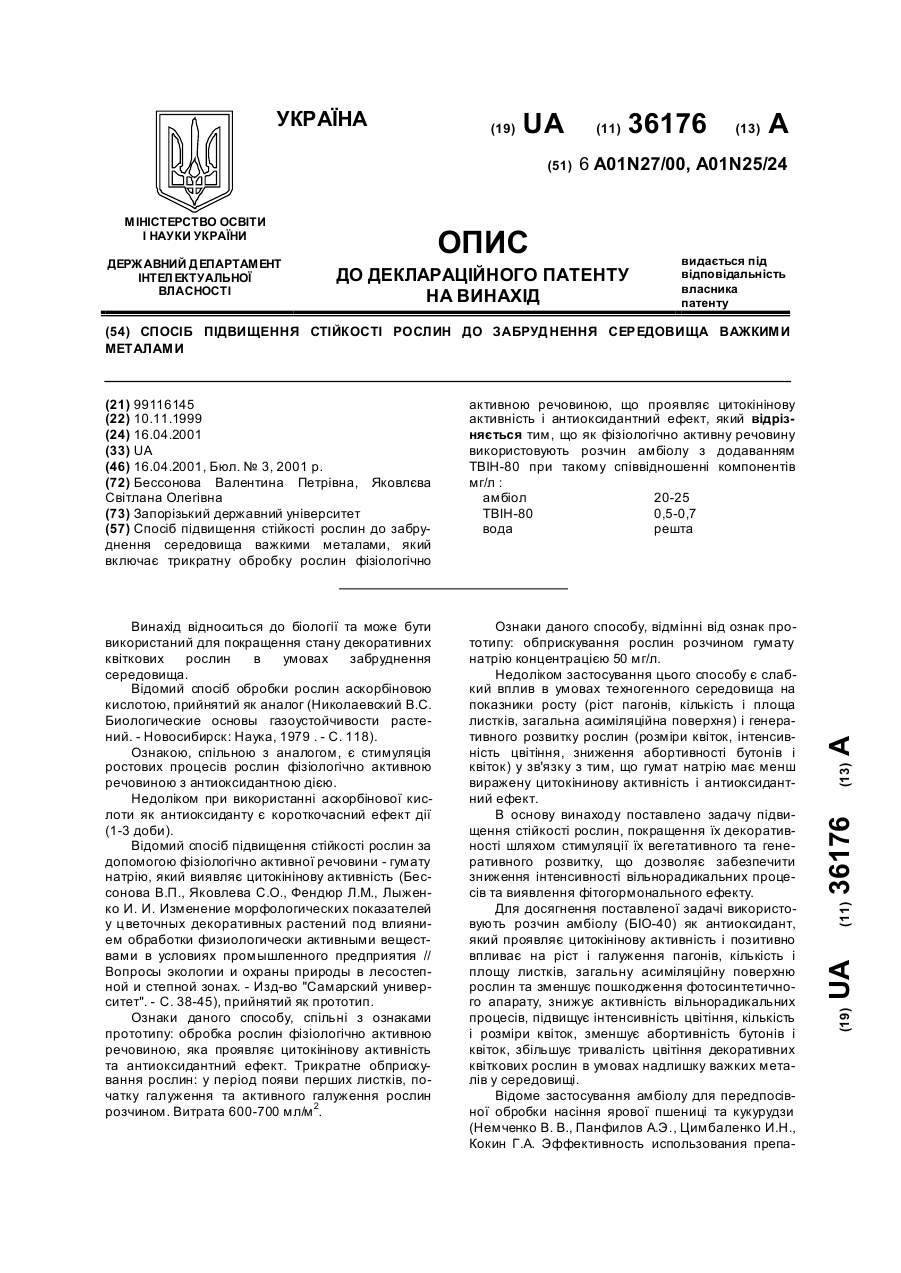 УКРАЇНА

(19) UA (11) 36176 (13) A

(51) 6 A01N27/00, A01N25/24

МІНІСТЕРСТВО ОСВІТИ І НАУКИ УКРАЇНИ

ДЕРЖАВНИЙ ДЕПАРТАМЕНТ ІНТЕЛЕКТУАЛЬНОЇ ВЛАСНОСТІ

ОПИС
ДО ДЕКЛАРАЦІЙНОГО ПАТЕНТУ НА ВИНАХІД

видається під відповідальність власника патенту

(54) СПОСІБ ПІДВИЩЕННЯ СТІЙКОСТІ РОСЛИН ДО ЗАБРУДНЕННЯ СЕРЕДОВИЩА ВАЖКИМИ МЕТАЛАМИ

(21) 99116145
(22) 10.11.1999
(24) 16.04.2001
(33) UA
(46) 16.04.2001, Бюл. № 3, 2001 р.
(72) Бессонова Валентина Петрівна, Яковлєва Світлана Олегівна
(73) Запорізький державний університет
(57) Спосіб підвищення стійкості рослин до забруднення середовища важкими металами, який включає трикратну обробку рослин фізіологічно активною речовиною, що проявляє цитокінінову активність і антиоксидантний ефект, який відрізняється тим, що як фізіологічно активну речовину використовують розчин амбіолу з додаванням ТВІН-80 при такому співвідношенні компонентів мг/л :

| амбіол | 20-25 |
|---|---|
| ТВІН-80 | 0,5-0,7 |
| вода | решта |

Винахід відноситься до біології та може бути використаний для покращення стану декоративних квіткових рослин в умовах забруднення середовища.

Відомий спосіб обробки рослин аскорбіновою кислотою, прийнятий як аналог (Николаевский В.С. Биологические основы газоустойчивости растений. - Новосибирск: Наука, 1979 . - С. 118).

Ознакою, спільною з аналогом, є стимуляція ростових процесів рослин фізіологічно активною речовиною з антиоксидантною дією.

Недоліком при використанні аскорбінової кислоти як антиоксиданту є короткочасний ефект дії (1-3 доби).

Відомий спосіб підвищення стійкості рослин за допомогою фізіологічно активної речовини - гумату натрію, який виявляє цитокінінову активність (Бессонова В.П., Яковлева С.О., Фендюр Л.М., Лыженко И. И. Изменение морфологических показателей у цветочных декоративных растений под влиянием обработки физиологически активными веществами в условиях промышленного предприятия // Вопросы экологии и охраны природы в лесостепной и степной зонах. - Изд-во "Самарский университет". - С. 38-45), прийнятий як прототип.

Ознаки даного способу, спільні з ознаками прототипу: обробка рослин фізіологічно активною речовиною, яка проявляє цитокінінову активність та антиоксидантний ефект. Трикратне обприскування рослин: у період появи перших листків, початку галуження та активного галуження рослин розчином. Витрата 600-700 мл/м$^2$.

Ознаки даного способу, відмінні від ознак прототипу: обприскування рослин розчином гумату натрію концентрацією 50 мг/л.

Недоліком застосування цього способу є слабкий вплив в умовах техногенного середовища на показники росту (ріст пагонів, кількість і площа листків, загальна асиміляційна поверхня) і генеративного розвитку рослин (розміри квіток, інтенсивність цвітіння, зниження абортивності бутонів і квіток) у зв'язку з тим, що гумат натрію має менш виражену цитокінінову активність і антиоксидантний ефект.

В основу винаходу поставлено задачу підвищення стійкості рослин, покращення їх декоративності шляхом стимуляції їх вегетативного та генеративного розвитку, що дозволяє забезпечити зниження інтенсивності вільнорадикальних процесів та виявлення фітогормонального ефекту.

Для досягнення поставленої задачі використовують розчин амбіолу (БІО-40) як антиоксидант, який проявляє цитокінінову активність і позитивно впливає на ріст і галуження пагонів, кількість і площу листків, загальну асиміляційну поверхню рослин та зменшує пошкодження фотосинтетичного апарату, знижує активність вільнорадикальних процесів, підвищує інтенсивність цвітіння, кількість і розміри квіток, зменшує абортивність бутонів і квіток, збільшує тривалість цвітіння декоративних квіткових рослин в умовах надлишку важких металів у середовищі.

Відоме застосування амбіолу для передпосівної обробки насіння ярової пшениці та кукурудзи (Немченко В. В., Панфилов А.Э., Цимбаленко И.Н., Кокин Г.А. Эффективность использования препа-

(19) UA (11) 36176 (13) A